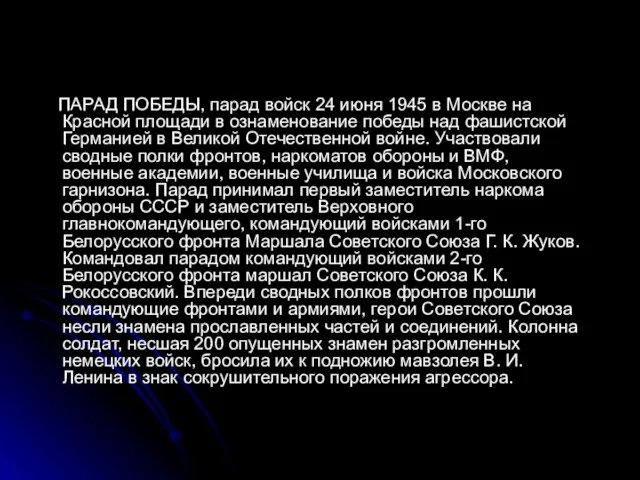 ПАРАД ПОБЕДЫ, парад войск 24 июня 1945 в Москве на Красной площади в ознаменование победы над фашистской Германией в Великой Отечественной войне. Участвовали сводные полки фронтов, наркоматов обороны и ВМФ, военные академии, военные училища и войска Московского гарнизона. Парад принимал первый заместитель наркома обороны СССР и заместитель Верховного главнокомандующего, командующий войсками 1-го Белорусского фронта Маршала Советского Союза Г. К. Жуков. Командовал парадом командующий войсками 2-го Белорусского фронта маршал Советского Союза К. К. Рокоссовский. Впереди сводных полков фронтов прошли командующие фронтами и армиями, герои Советского Союза несли знамена прославленных частей и соединений. Колонна солдат, несшая 200 опущенных знамен разгромленных немецких войск, бросила их к подножию мавзолея В. И. Ленина в знак сокрушительного поражения агрессора.